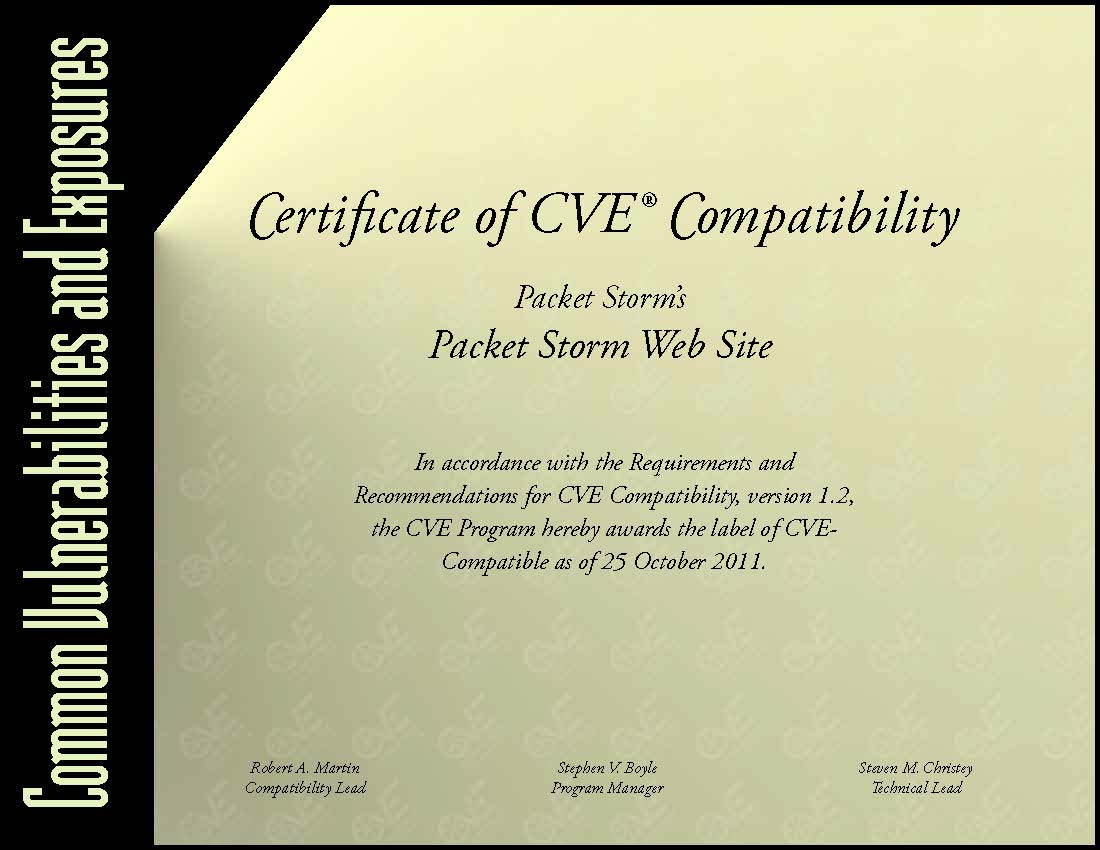 Common Vulnerabilities and Exposures

Certificate of CVE® Compatibility

Packet Storm's

Packet Storm Web Site

In accordance with the Requirements and Recommendations for CVE Compatibility, version 1.2, the CVE Program hereby awards the label of CVE-Compatible as of 25 October 2011.

Robert A. Martin
Compatibility Lead

Stephen V. Boyle
Program Manager

Steven M. Christey
Technical Lead